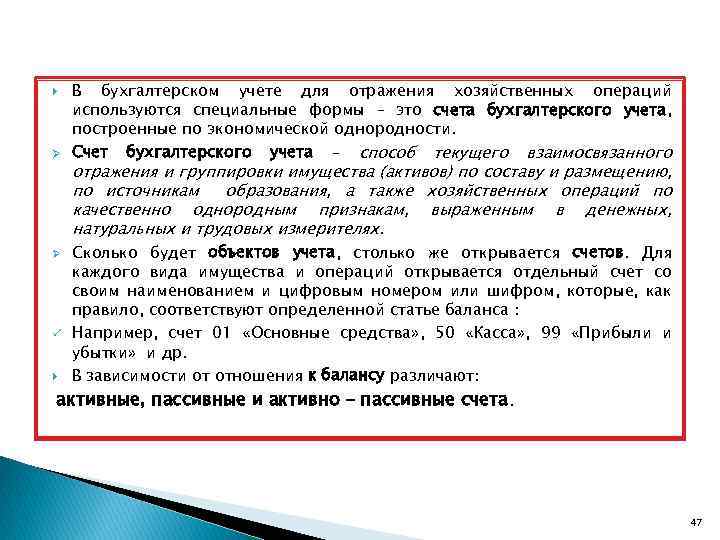 В бухгалтерском учете для отражения хозяйственных операций используются специальные формы – это счета бухгалтерского учета, построенные по экономической однородности.

Счет бухгалтерского учета – способ текущего взаимосвязанного отражения и группировки имущества (активов) по составу и размещению, по источникам образования, а также хозяйственных операций по качественно однородным признакам, выраженным в денежных, натуральных и трудовых измерителях.

Сколько будет объектов учета, столько же открывается счетов. Для каждого вида имущества и операций открывается отдельный счет со своим наименованием и цифровым номером или шифром, которые, как правило, соответствуют определенной статье баланса :

Например, счет 01 «Основные средства», 50 «Касса», 99 «Прибыли и убытки» и др.

В зависимости от отношения к балансу различают:

активные, пассивные и активно – пассивные счета.

47